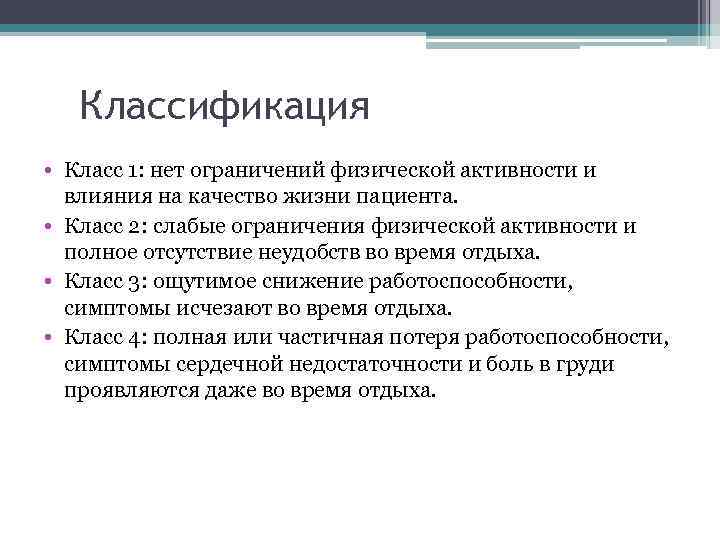 Классификация

• Класс 1: нет ограничений физической активности и влияния на качество жизни пациента.
• Класс 2: слабые ограничения физической активности и полное отсутствие неудобств во время отдыха.
• Класс 3: ощутимое снижение работоспособности, симптомы исчезают во время отдыха.
• Класс 4: полная или частичная потеря работоспособности, симптомы сердечной недостаточности и боль в груди проявляются даже во время отдыха.